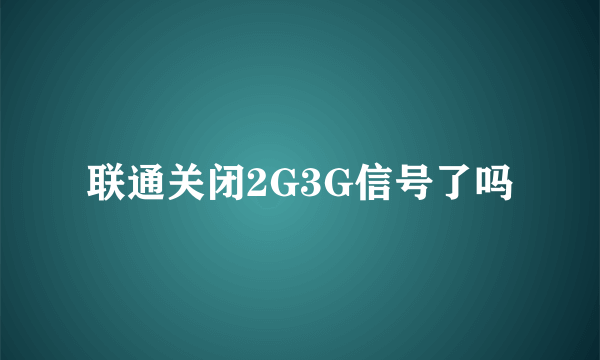 联通关闭2G3G信号了吗